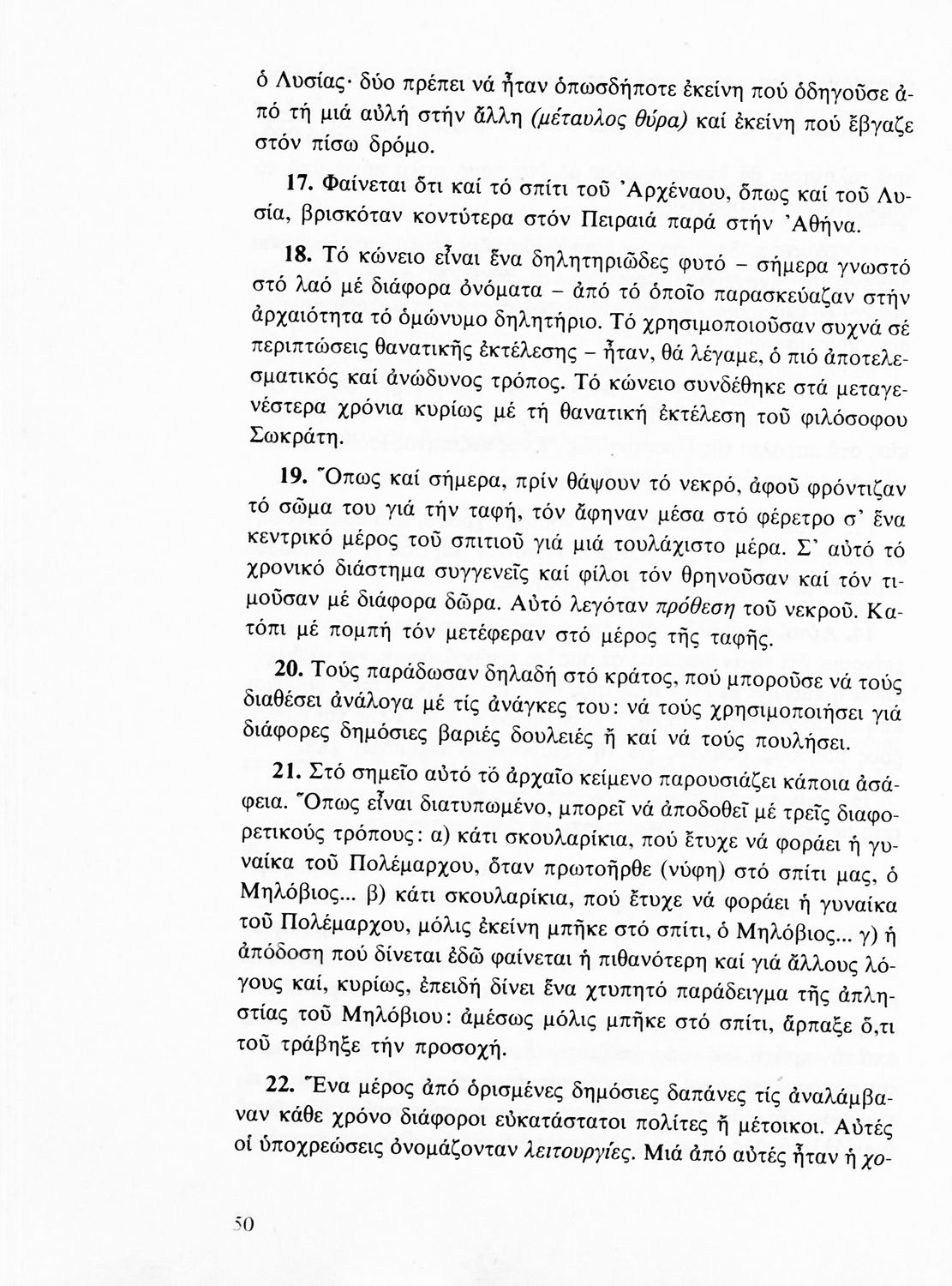 ὁ Λυσίας· δύο πρέπει νά ἦταν ὁπωσδήποτε ἐκείνη πού ὁδηγοῦσε ἀπό τή μιά αὐλή στήν ἄλλη (μέταυλος θύρα) καί ἐκείνη πού ἔβγαζε στόν πίσω δρόμο.

17. Φαίνεται ὅτι καί τό σπίτι τοῦ Ἀρχέναου, ὅπως καί τοῦ Λυσία, βρισκόταν κοντύτερα στόν Πειραιά παρά στήν Ἀθήνα.

18. Τό κώνειο εἶναι ἕνα δηλητηριῶδες φυτό – σήμερα γνωστό στό λαό μέ διάφορα ὀνόματα – ἀπό τό ὁποῖο παρασκεύαζαν στήν ἀρχαιότητα τό ὁμώνυμο δηλητήριο. Τό χρησιμοποιοῦσαν συχνά σέ περιπτώσεις θανατικῆς ἐκτέλεσης – ἦταν, θά λέγαμε, ὁ πιό ἀποτελεσματικός καί ἀνώδυνος τρόπος. Τό κώνειο συνδέθηκε στά μεταγενέστερα χρόνια κυρίως μέ τή θανατική ἐκτέλεση τοῦ φιλόσοφου Σωκράτη.

19. Ὅπως καί σήμερα, πρίν θάψουν τό νεκρό, ἀφοῦ φρόντιζαν τό σῶμα του γιά τήν ταφή, τόν ἄφηναν μέσα στό φέρετρο σ' ἕνα κεντρικό μέρος τοῦ σπιτιοῦ γιά μιά τουλάχιστο μέρα. Σ' αὐτό τό χρονικό διάστημα συγγενεῖς καί φίλοι τόν θρηνοῦσαν καί τόν τιμοῦσαν μέ διάφορα δῶρα. Αὐτό λεγόταν πρόθεση τοῦ νεκροῦ. Κατόπι μέ πομπή τόν μετέφεραν στό μέρος τῆς ταφῆς.

20. Τούς παράδωσαν δηλαδή στό κράτος, πού μποροῦσε νά τούς διαθέσει ἀνάλογα μέ τίς ἀνάγκες του: νά τούς χρησιμοποιήσει γιά διάφορες δημόσιες βαριές δουλειές ἤ καί νά τούς πουλήσει.

21. Στό σημεῖο αὐτό τό ἀρχαῖο κείμενο παρουσιάζει κάποια ἀσάφεια. Ὅπως εἶναι διατυπωμένο, μπορεῖ νά ἀποδοθεῖ μέ τρεῖς διαφορετικούς τρόπους: α) κάτι σκουλαρίκια, πού ἔτυχε νά φοράει ἡ γυναίκα τοῦ Πολέμαρχου, ὅταν πρωτοῆρθε (νύφη) στό σπίτι μας, ὁ Μηλόβιος... β) κάτι σκουλαρίκια, πού ἔτυχε νά φοράει ἡ γυναίκα τοῦ Πολέμαρχου, μόλις ἐκείνη μπῆκε στό σπίτι, ὁ Μηλόβιος... γ) ἡ ἀπόδοση πού δίνεται ἐδῶ φαίνεται ἡ πιθανότερη καί γιά ἄλλους λόγους καί, κυρίως, ἐπειδή δίνει ἕνα χτυπητό παράδειγμα τῆς ἀπληστίας τοῦ Μηλόβιου: ἀμέσως μόλις μπῆκε στό σπίτι, ἅρπαξε ὅ,τι τοῦ τράβηξε τήν προσοχή.

22. Ἕνα μέρος ἀπό ὁρισμένες δημόσιες δαπάνες τίς ἀναλάμβαναν κάθε χρόνο διάφοροι εὐκατάστατοι πολίτες ἤ μέτοικοι. Αὐτές οἱ ὑποχρεώσεις ὀνομάζονταν λειτουργίες. Μιά ἀπό αὐτές ἦταν ἡ χο-

50